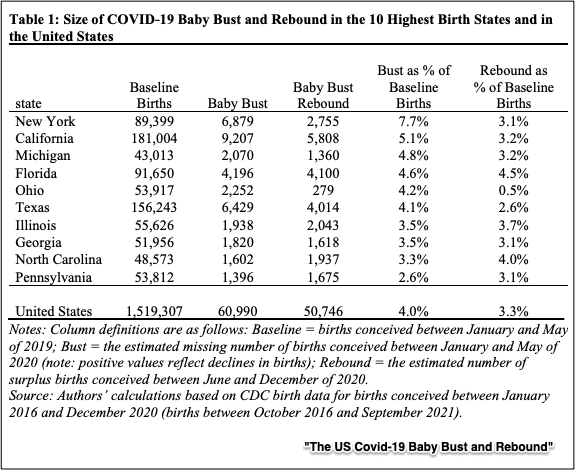 Table 1: Size of COVID-19 Baby Bust and Rebound in the 10 Highest Birth States and in the United States

| state | Baseline Births | Baby Bust | Baby Bust Rebound | Bust as % of Baseline Births | Rebound as % of Baseline Births |
|---|---|---|---|---|---|
| New York | 89,399 | 6,879 | 2,755 | 7.7% | 3.1% |
| California | 181,004 | 9,207 | 5,808 | 5.1% | 3.2% |
| Michigan | 43,013 | 2,070 | 1,360 | 4.8% | 3.2% |
| Florida | 91,650 | 4,196 | 4,100 | 4.6% | 4.5% |
| Ohio | 53,917 | 2,252 | 279 | 4.2% | 0.5% |
| Texas | 156,243 | 6,429 | 4,014 | 4.1% | 2.6% |
| Illinois | 55,626 | 1,938 | 2,043 | 3.5% | 3.7% |
| Georgia | 51,956 | 1,820 | 1,618 | 3.5% | 3.1% |
| North Carolina | 48,573 | 1,602 | 1,937 | 3.3% | 4.0% |
| Pennsylvania | 53,812 | 1,396 | 1,675 | 2.6% | 3.1% |
| United States | 1,519,307 | 60,990 | 50,746 | 4.0% | 3.3% |

Notes: Column definitions are as follows: Baseline = births conceived between January and May of 2019; Bust = the estimated missing number of births conceived between January and May of 2020 (note: positive values reflect declines in births); Rebound = the estimated number of surplus births conceived between June and December of 2020.
Source: Authors' calculations based on CDC birth data for births conceived between January 2016 and December 2020 (births between October 2016 and September 2021).

"The US Covid-19 Baby Bust and Rebound"